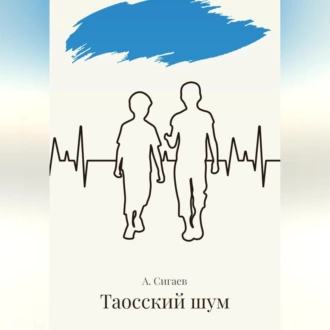 А. Сигаев

Таосский шум